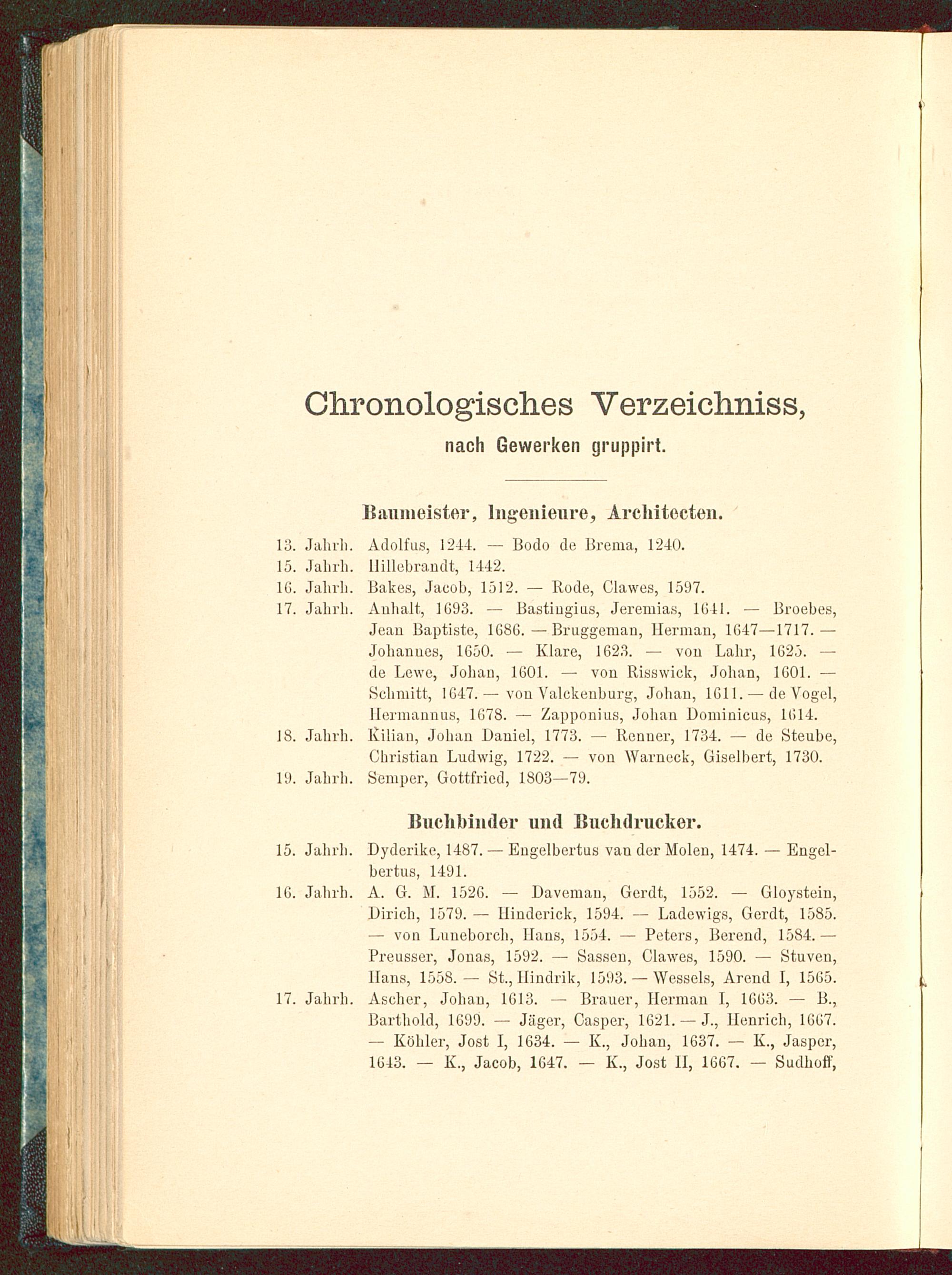 Chronologisches Verzeichniss,

nach Gewerken gruppirt.

Baumeister, Ingenieure, Architecten.

13. Jahrh. Adolfus, 1244. — Bodo de Brema, 1240.

15. Jahrh. Hillebrandt, 1442.

16. Jahrh. Bakes, Jacob, 1512. — Rode, Clawes, 1597.

17. Jahrh. Anhalt, 1693. — Bastingius, Jeremias, 1641. — Broebes, Jean Baptiste, 1686. — Bruggeman, Herman, 1647—1717. — Johannes, 1650. — Klare, 1623. — von Lahr, 1625. — de Lewe, Johan, 1601. — von Risswick, Johan, 1601. — Schmitt, 1647. — von Valckenburg, Johan, 1611. — de Vogel, Hermannus, 1678. — Zapponius, Johan Dominicus, 1614.

18. Jahrh. Kilian, Johan Daniel, 1773. — Renner, 1734. — de Steube, Christian Ludwig, 1722. — von Warneck, Giselbert, 1730.

19. Jahrh. Semper, Gottfried, 1803—79.

Buchbinder und Buchdrucker.

15. Jahrh. Dyderike, 1487. — Engelbertus van der Molen, 1474. — Engelbertus, 1491.

16. Jahrh. A. G. M. 1526. — Daveman, Gerdt, 1552. — Gloystein, Dirich, 1579. — Hinderick, 1594. — Ladewigs, Gerdt, 1585. — von Luneborch, Hans, 1554. — Peters, Berend, 1584. — Preusser, Jonas, 1592. — Sassen, Clawes, 1590. — Stuven, Hans, 1558. — St., Hindrik, 1593. — Wessels, Arend I, 1565.

17. Jahrh. Ascher, Johan, 1613. — Brauer, Herman I, 1663. — B., Barthold, 1699. — Jäger, Casper, 1621. — J., Henrich, 1667. — Köhler, Jost I, 1634. — K., Johan, 1637. — K., Jasper, 1643. — K., Jacob, 1647. — K., Jost II, 1667. — Sudhoff,